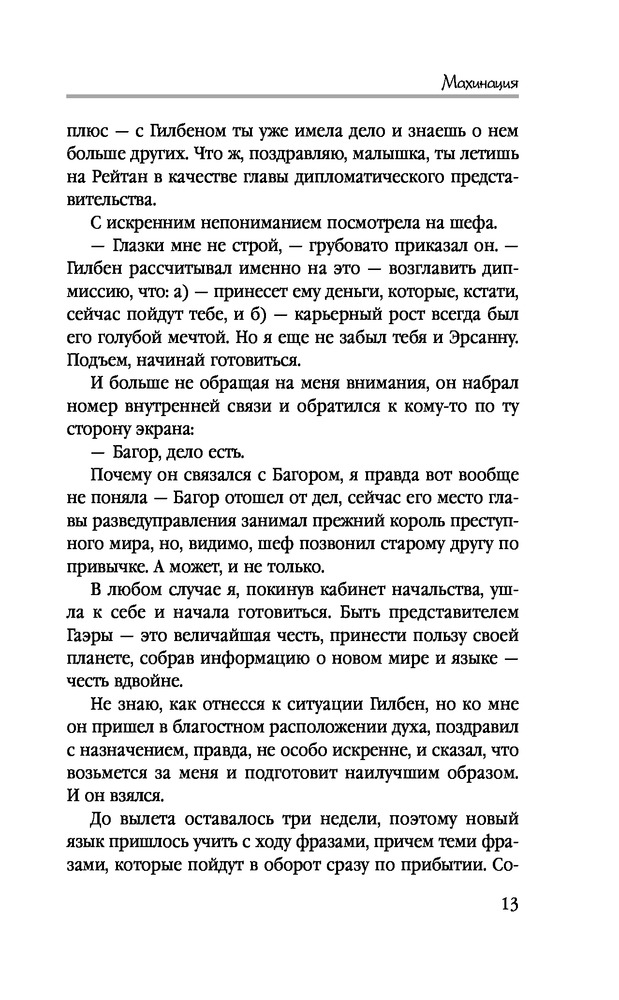 Махинация

плюс — с Гилбеном ты уже имела дело и знаешь о нем больше других. Что ж, поздравляю, малышка, ты летишь на Рейтан в качестве главы дипломатического представительства.

С искренним непониманием посмотрела на шефа.

— Глазки мне не строй, — грубовато приказал он. — Гилбен рассчитывал именно на это — возглавить дипмиссию, что: а) — принесет ему деньги, которые, кстати, сейчас пойдут тебе, и б) — карьерный рост всегда был его голубой мечтой. Но я еще не забыл тебя и Эрсанну. Подъем, начинай готовиться.

И больше не обращая на меня внимания, он набрал номер внутренней связи и обратился к кому-то по ту сторону экрана:

— Багор, дело есть.

Почему он связался с Багором, я правда вот вообще не поняла — Багор отошел от дел, сейчас его место главы разведуправления занимал прежний король преступного мира, но, видимо, шеф позвонил старому другу по привычке. А может, и не только.

В любом случае я, покинув кабинет начальства, ушла к себе и начала готовиться. Быть представителем Гаэры — это величайшая честь, принести пользу своей планете, собрав информацию о новом мире и языке — честь вдвойне.

Не знаю, как отнесся к ситуации Гилбен, но ко мне он пришел в благостном расположении духа, поздравил с назначением, правда, не особо искренне, и сказал, что возьмется за меня и подготовит наилучшим образом. И он взялся.

До вылета оставалось три недели, поэтому новый язык пришлось учить с ходу фразами, причем теми фразами, которые пойдут в оборот сразу по прибытии. Со-

13